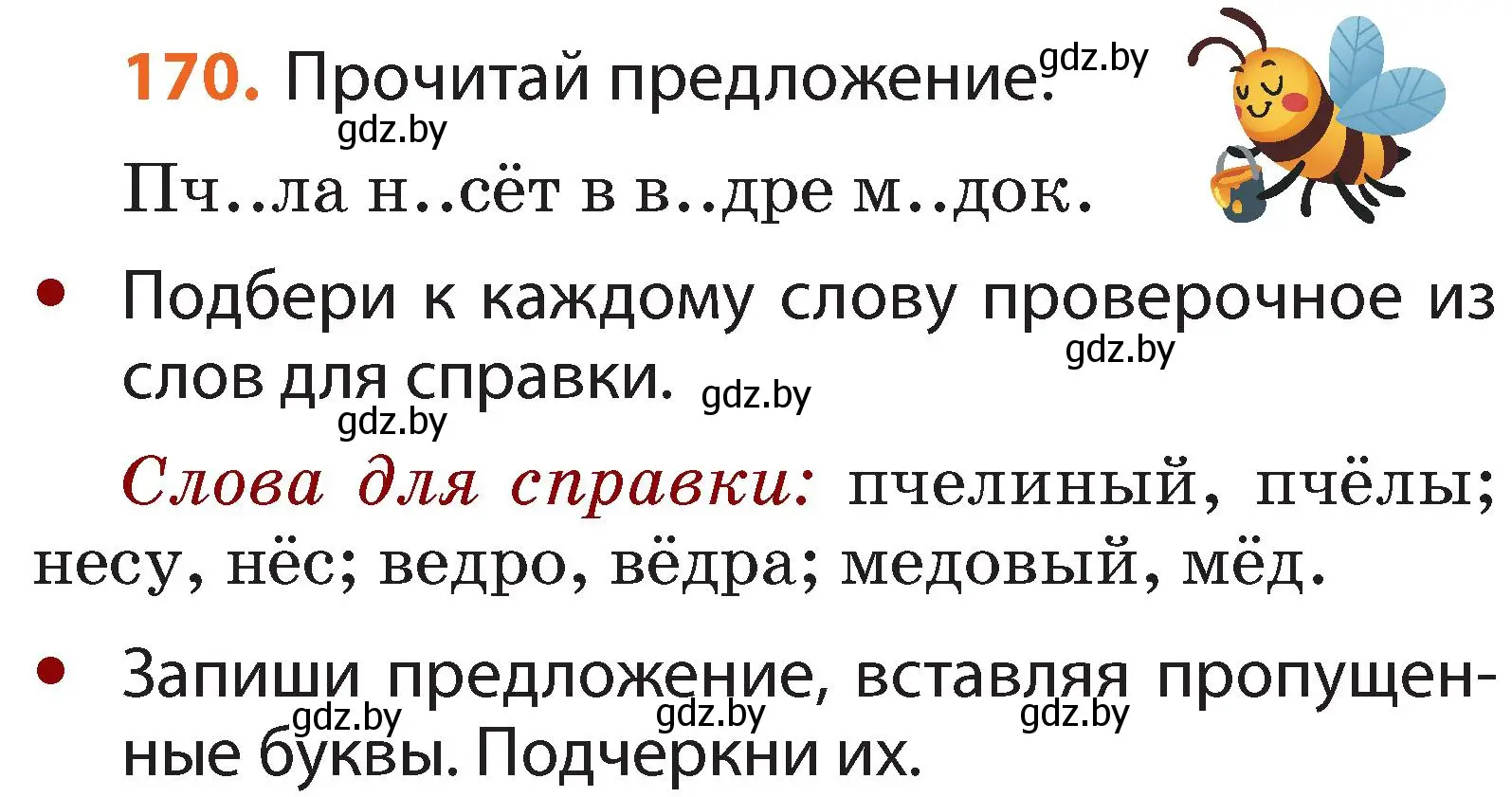 170. Прочитай предложение. gdz.by

gdz.by

Пч..ла н..сёт в в..дре м..док.

• Подбери к каждому слову проверочное из слов для справки. gdz.by gdz.by

gdz.by

Слова для справки: пчелиный, пчёлы; несу, нёс; ведро, вёдра; медовый, мёд.

• Запиши предложение, вставляя пропущенные буквы. Подчеркни их.

gdz.by gdz.by gdz.by